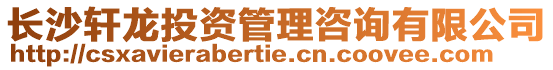 长沙轩龙投资管理咨询有限公司
http://csxavierabertie.cn.coovee.com